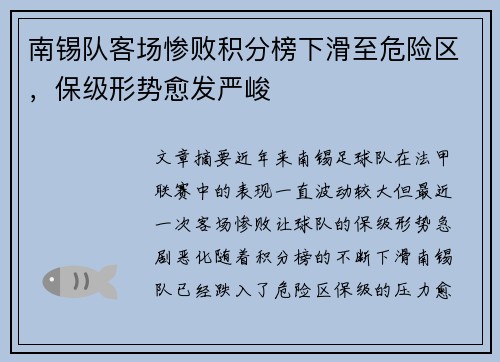 南锡队客场惨败积分榜下滑至危险区，保级形势愈发严峻

文章摘要近年来南锡足球队在法甲联赛中的表现一直波动较大但最近一次客场惨败让球队的保级形势急剧恶化随着积分榜的不断下滑南锡队已经跌入了危险区保级的压力愈